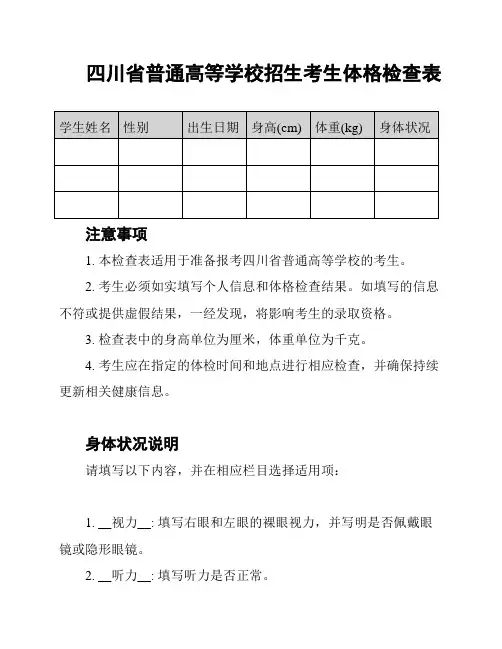 四川省普通高等学校招生考生体格检查表

| 学生姓名 | 性别 | 出生日期 | 身高(cm) | 体重(kg) | 身体状况 |
|---|---|---|---|---|---|
| | | | | | |
| | | | | | |
| | | | | | |

注意事项

1. 本检查表适用于准备报考四川省普通高等学校的考生。

2. 考生必须如实填写个人信息和体格检查结果。如填写的信息不符或提供虚假结果，一经发现，将影响考生的录取资格。

3. 检查表中的身高单位为厘米，体重单位为千克。

4. 考生应在指定的体检时间和地点进行相应检查，并确保持续更新相关健康信息。

身体状况说明

请填写以下内容，并在相应栏目选择适用项：

1. __视力__: 填写右眼和左眼的裸眼视力，并写明是否佩戴眼镜或隐形眼镜。

2. __听力__: 填写听力是否正常。